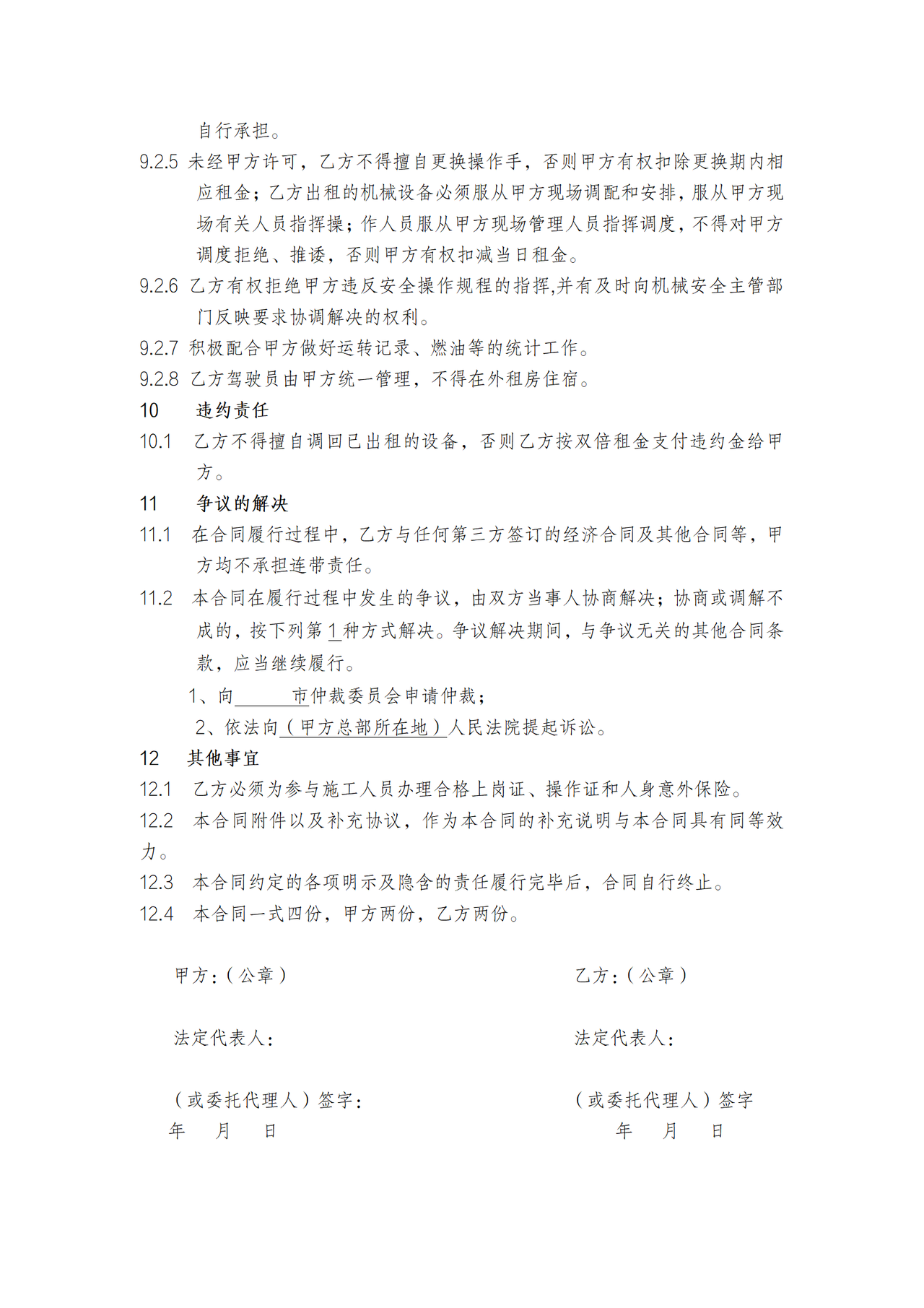 自行承担。

9.2.5 未经甲方许可，乙方不得擅自更换操作手，否则甲方有权扣除更换期内相应租金；乙方出租的机械设备必须服从甲方现场调配和安排，服从甲方现场有关人员指挥操；作人员服从甲方现场管理人员指挥调度，不得对甲方调度拒绝、推诿，否则甲方有权扣减当日租金。

9.2.6 乙方有权拒绝甲方违反安全操作规程的指挥,并有及时向机械安全主管部门反映要求协调解决的权利。

9.2.7 积极配合甲方做好运转记录、燃油等的统计工作。

9.2.8 乙方驾驶员由甲方统一管理，不得在外租房住宿。

10 违约责任

10.1 乙方不得擅自调回已出租的设备，否则乙方按双倍租金支付违约金给甲方。

11 争议的解决

11.1 在合同履行过程中，乙方与任何第三方签订的经济合同及其他合同等，甲方均不承担连带责任。

11.2 本合同在履行过程中发生的争议，由双方当事人协商解决；协商或调解不成的，按下列第1种方式解决。争议解决期间，与争议无关的其他合同条款，应当继续履行。

1、向____市仲裁委员会申请仲裁；

2、依法向（甲方总部所在地）人民法院提起诉讼。

12 其他事宜

12.1 乙方必须为参与施工人员办理合格上岗证、操作证和人身意外保险。

12.2 本合同附件以及补充协议，作为本合同的补充说明与本合同具有同等效力。

12.3 本合同约定的各项明示及隐含的责任履行完毕后，合同自行终止。

12.4 本合同一式四份，甲方两份，乙方两份。

甲方:（公章）

法定代表人:

（或委托代理人）签字:
年 月 日

乙方:（公章）

法定代表人:

（或委托代理人）签字
年 月 日